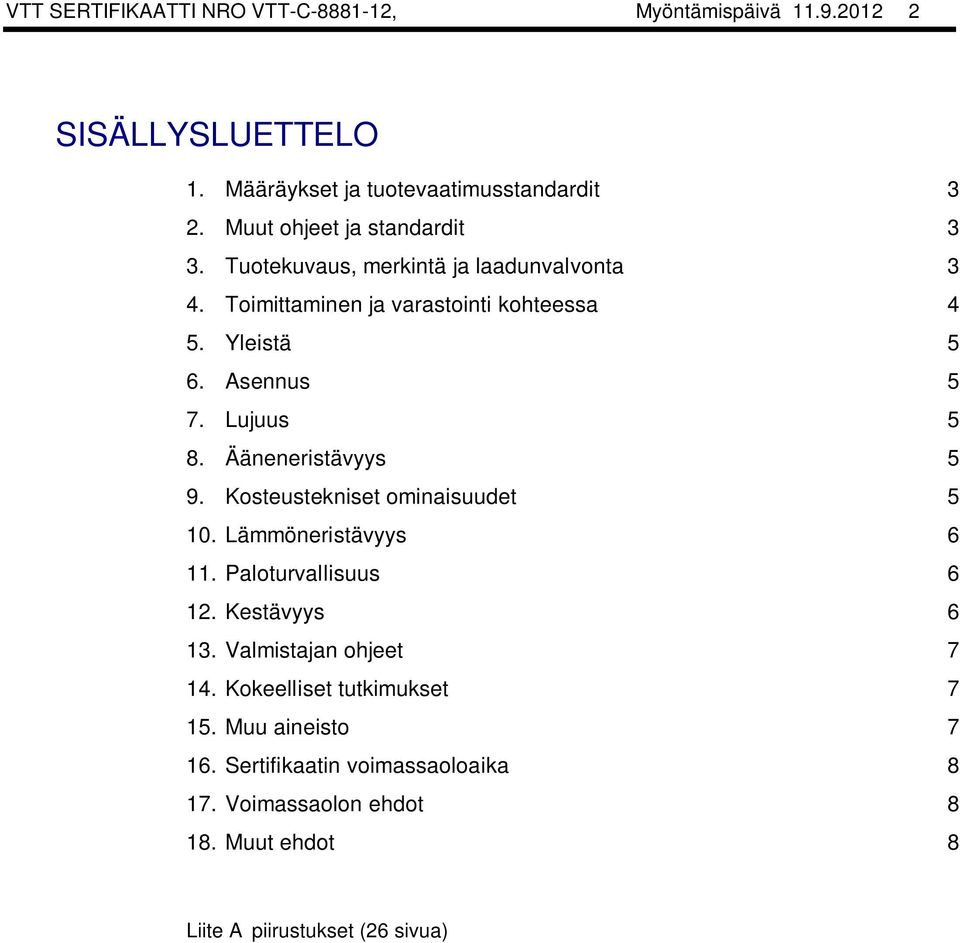 VTT SERTIFIKAATTI NRO VTT-C-8881-12, Myöntämispäivä 11.9.2012 2

SISÄLLYSLUETTELO

1. Määräykset ja tuotevaatimusstandardit 3
2. Muut ohjeet ja standardit 3
3. Tuotekuvaus, merkintä ja laadunvalvonta 3
4. Toimittaminen ja varastointi kohteessa 4
5. Yleistä 5
6. Asennus 5
7. Lujuus 5
8. Ääneneristävyys 5
9. Kosteustekniset ominaisuudet 5
10. Lämmöneristävyys 6
11. Paloturvallisuus 6
12. Kestävyys 6
13. Valmistajan ohjeet 7
14. Kokeelliset tutkimukset 7
15. Muu aineisto 7
16. Sertifikaatin voimassaoloaika 8
17. Voimassaolon ehdot 8
18. Muut ehdot 8

Liite A piirustukset (26 sivua)